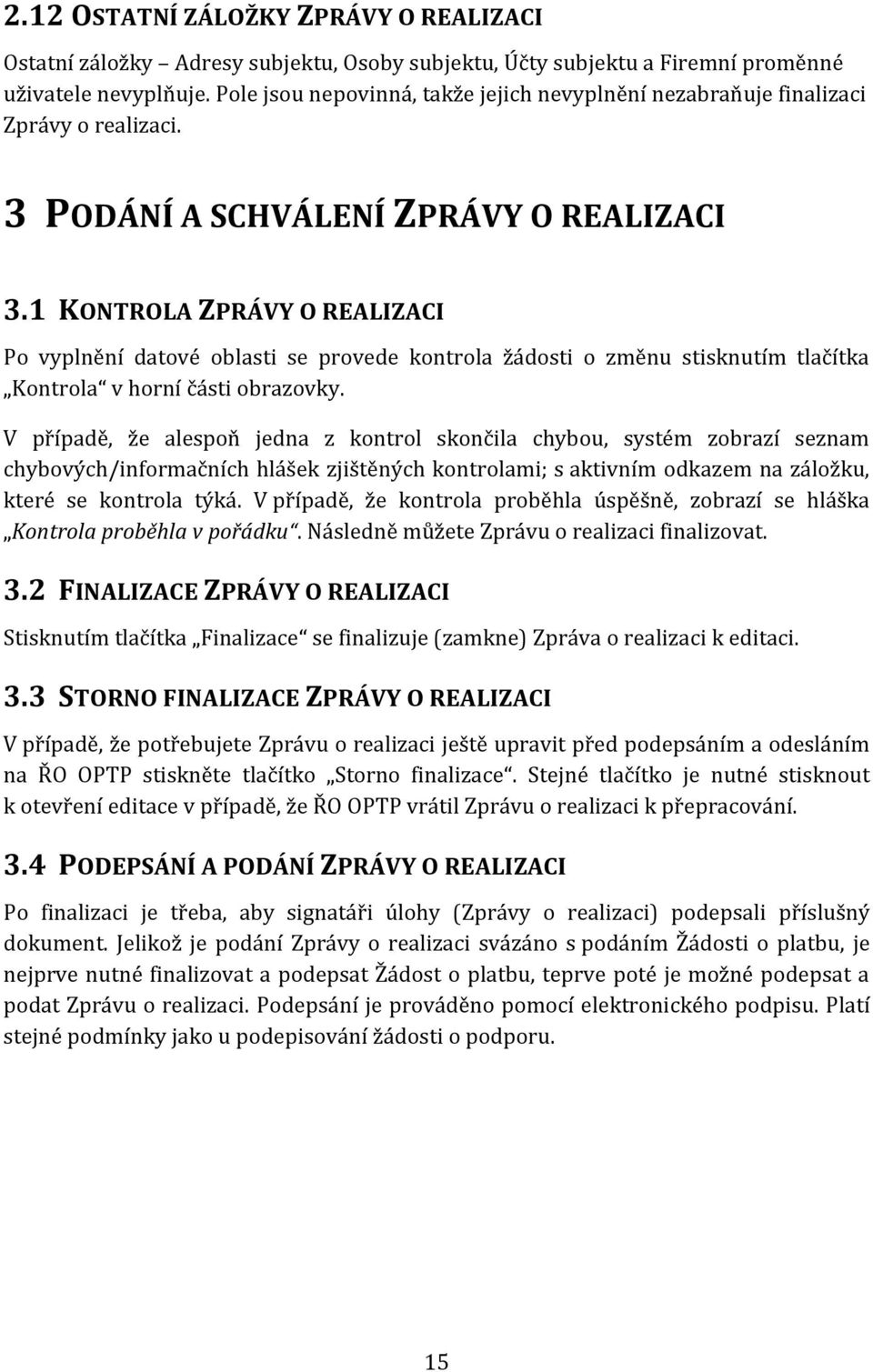 2.12 OSTATNÍ ZÁLOŽKY ZPRÁVY O REALIZACI

Ostatní záložky – Adresy subjektu, Osoby subjektu, Účty subjektu a Firemní proměnné uživatele nevyplňuje. Pole jsou nepovinná, takže jejich nevyplnění nezabraňuje finalizaci Zprávy o realizaci.

3 PODÁNÍ A SCHVÁLENÍ ZPRÁVY O REALIZACI

3.1 KONTROLA ZPRÁVY O REALIZACI

Po vyplnění datové oblasti se provede kontrola žádosti o změnu stisknutím tlačítka „Kontrola“ v horní části obrazovky.

V případě, že alespoň jedna z kontrol skončila chybou, systém zobrazí seznam chybových/informačních hlášek zjištěných kontrolami; s aktivním odkazem na záložku, které se kontrola týká. V případě, že kontrola proběhla úspěšně, zobrazí se hláška „Kontrola proběhla v pořádku“. Následně můžete Zprávu o realizaci finalizovat.

3.2 FINALIZACE ZPRÁVY O REALIZACI

Stisknutím tlačítka „Finalizace“ se finalizuje (zamkne) Zpráva o realizaci k editaci.

3.3 STORNO FINALIZACE ZPRÁVY O REALIZACI

V případě, že potřebujete Zprávu o realizaci ještě upravit před podepsáním a odesláním na ŘO OPTP stiskněte tlačítko „Storno finalizace“. Stejné tlačítko je nutné stisknout k otevření editace v případě, že ŘO OPTP vrátil Zprávu o realizaci k přepracování.

3.4 PODEPSÁNÍ A PODÁNÍ ZPRÁVY O REALIZACI

Po finalizaci je třeba, aby signatáři úlohy (Zprávy o realizaci) podepsali příslušný dokument. Jelikož je podání Zprávy o realizaci svázáno s podáním Žádosti o platbu, je nejprve nutné finalizovat a podepsat Žádost o platbu, teprve poté je možné podepsat a podat Zprávu o realizaci. Podepsání je prováděno pomocí elektronického podpisu. Platí stejné podmínky jako u podepisování žádosti o podporu.

15